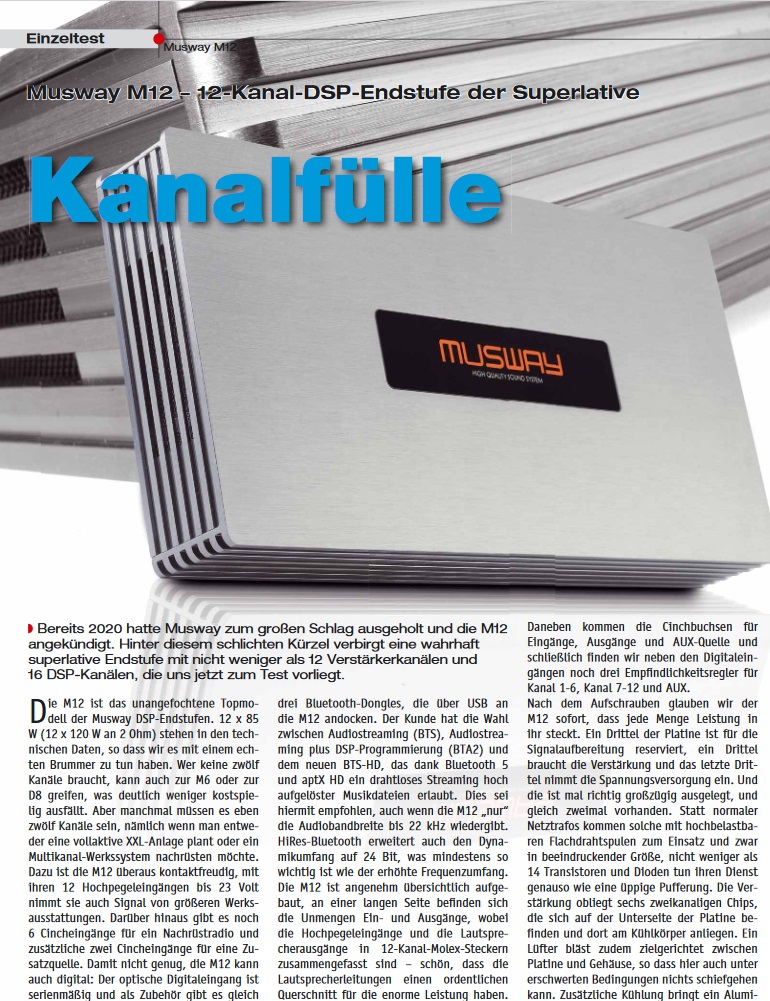 Einzeltest Musway M12

Musway M12 – 12-Kanal-DSP-Endstufe der Superlative

Kanalfülle

MUSWAY
HIGH QUALITY SOUND SYSTEM

Bereits 2020 hatte Musway zum großen Schlag ausgeholt und die M12 angekündigt. Hinter diesem schlichten Kürzel verbirgt eine wahrhaft superlative Endstufe mit nicht weniger als 12 Verstärkerkanälen und 16 DSP-Kanälen, die uns jetzt zum Test vorliegt.

Die M12 ist das unangefochtene Topmodell der Musway DSP-Endstufen. 12 x 85 W (12 x 120 W an 2 Ohm) stehen in den technischen Daten, so dass wir es mit einem echten Brummer zu tun haben. Wer keine zwölf Kanäle braucht, kann auch zur M6 oder zur D8 greifen, was deutlich weniger kostspielig ausfällt. Aber manchmal müssen es eben zwölf Kanäle sein, nämlich wenn man entweder eine vollaktive XXL-Anlage plant oder ein Multikanal-Werkssystem nachrüsten möchte. Dazu ist die M12 überaus kontaktfreudig, mit ihren 12 Hochpegeleingängen bis 23 Volt nimmt sie auch Signal von größeren Werksausstattungen. Darüber hinaus gibt es noch 6 Cincheingänge für ein Nachrüstradio und zusätzliche zwei Cincheingänge für eine Zusatzquelle. Damit nicht genug, die M12 kann auch digital: Der optische Digitaleingang ist serienmäßig und als Zubehör gibt es gleich

drei Bluetooth-Dongles, die über USB an die M12 andocken. Der Kunde hat die Wahl zwischen Audiostreaming (BTS), Audiostreaming plus DSP-Programmierung (BTA2) und dem neuen BTS-HD, das dank Bluetooth 5 und aptX HD ein drahtloses Streaming hoch aufgelöster Musikdateien erlaubt. Dies sei hiermit empfohlen, auch wenn die M12 „nur“ die Audiobandbreite bis 22 kHz wiedergibt. HiRes-Bluetooth erweitert auch den Dynamikumfang auf 24 Bit, was mindestens so wichtig ist wie der erhöhte Frequenzumfang. Die M12 ist angenehm übersichtlich aufgebaut, an einer langen Seite befinden sich die Unmengen Ein- und Ausgänge, wobei die Hochpegeleingänge und die Lautsprecherausgänge in 12-Kanal-Molex-Steckern zusammengefasst sind – schön, dass die Lautsprecherleitungen einen ordentlichen Querschnitt für die enorme Leistung haben.

Daneben kommen die Cinchbuchsen für Eingänge, Ausgänge und AUX-Quelle und schließlich finden wir neben den Digitaleingängen noch drei Empfindlichkeitsregler für Kanal 1-6, Kanal 7-12 und AUX.
Nach dem Aufschrauben glauben wir der M12 sofort, dass jede Menge Leistung in ihr steckt. Ein Drittel der Platine ist für die Signalaufbereitung reserviert, ein Drittel braucht die Verstärkung und das letzte Drittel nimmt die Spannungsversorgung ein. Und die ist mal richtig großzügig ausgelegt, und gleich zweimal vorhanden. Statt normaler Netztrafos kommen solche mit hochbelastbaren Flachdrahtspulen zum Einsatz und zwar in beeindruckender Größe, nicht weniger als 14 Transistoren und Dioden tun ihren Dienst genauso wie eine üppige Pufferung. Die Verstärkung obliegt sechs zweikanaligen Chips, die sich auf der Unterseite der Platine befinden und dort am Kühlkörper anliegen. Ein Lüfter bläst zudem zielgerichtet zwischen Platine und Gehäuse, so dass hier auch unter erschwerten Bedingungen nichts schiefgehen kann. Zusätzliche Kühlung bringt ein Alumi-